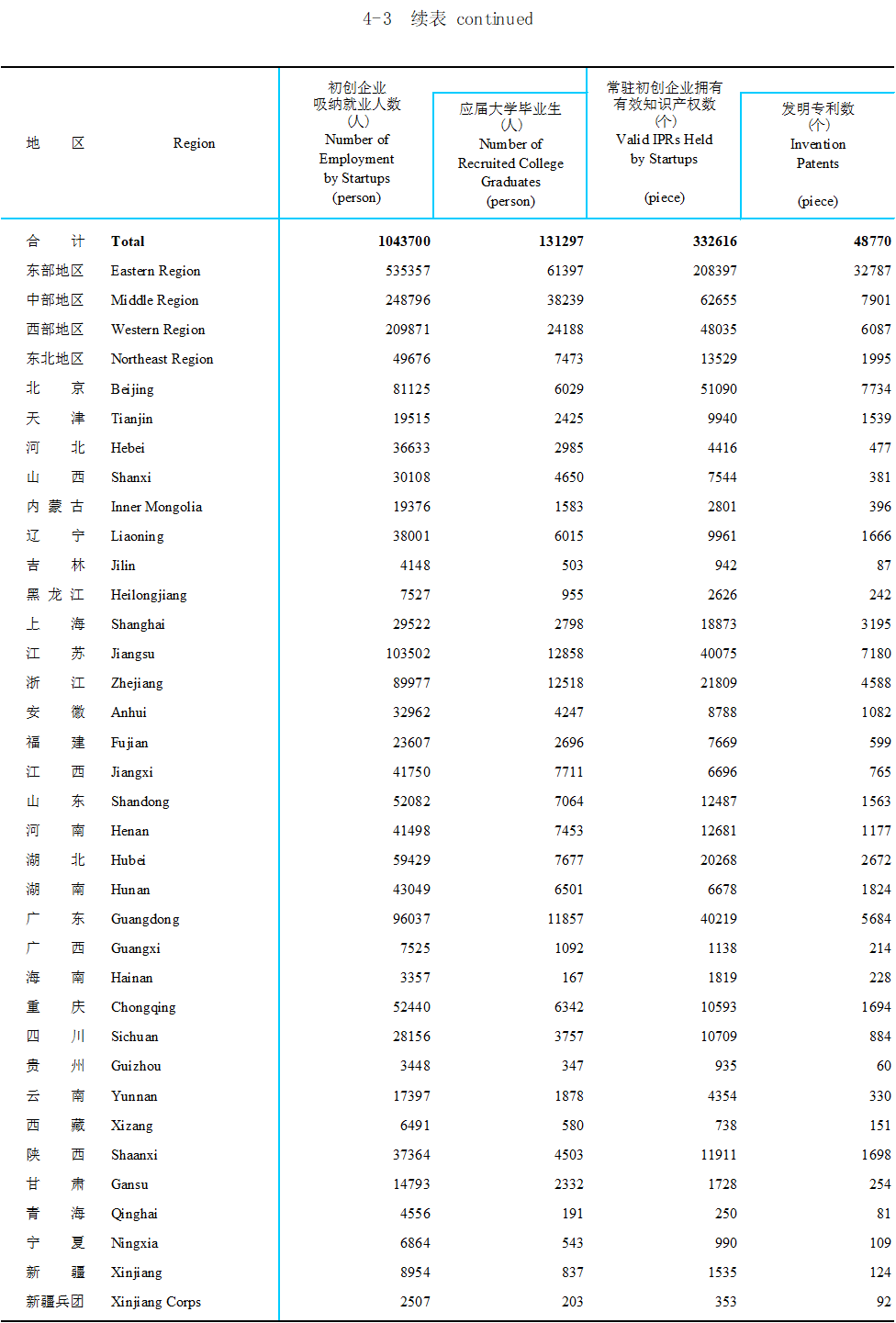 4-3　续表 continued

| 地　　区 | Region | 初创企业吸纳就业人数(人) Number of Employment by Startups (person) | 应届大学毕业生(人) Number of Recruited College Graduates (person) | 常驻初创企业拥有有效知识产权数(个) Valid IPRs Held by Startups (piece) | 发明专利数(个) Invention Patents (piece) |
|---|---|---|---|---|---|
| 合　　计 | Total | 1043700 | 131297 | 332616 | 48770 |
| 东部地区 | Eastern Region | 535357 | 61397 | 208397 | 32787 |
| 中部地区 | Middle Region | 248796 | 38239 | 62655 | 7901 |
| 西部地区 | Western Region | 209871 | 24188 | 48035 | 6087 |
| 东北地区 | Northeast Region | 49676 | 7473 | 13529 | 1995 |
| 北　　京 | Beijing | 81125 | 6029 | 51090 | 7734 |
| 天　　津 | Tianjin | 19515 | 2425 | 9940 | 1539 |
| 河　　北 | Hebei | 36633 | 2985 | 4416 | 477 |
| 山　　西 | Shanxi | 30108 | 4650 | 7544 | 381 |
| 内 蒙 古 | Inner Mongolia | 19376 | 1583 | 2801 | 396 |
| 辽　　宁 | Liaoning | 38001 | 6015 | 9961 | 1666 |
| 吉　　林 | Jilin | 4148 | 503 | 942 | 87 |
| 黑 龙 江 | Heilongjiang | 7527 | 955 | 2626 | 242 |
| 上　　海 | Shanghai | 29522 | 2798 | 18873 | 3195 |
| 江　　苏 | Jiangsu | 103502 | 12858 | 40075 | 7180 |
| 浙　　江 | Zhejiang | 89977 | 12518 | 21809 | 4588 |
| 安　　徽 | Anhui | 32962 | 4247 | 8788 | 1082 |
| 福　　建 | Fujian | 23607 | 2696 | 7669 | 599 |
| 江　　西 | Jiangxi | 41750 | 7711 | 6696 | 765 |
| 山　　东 | Shandong | 52082 | 7064 | 12487 | 1563 |
| 河　　南 | Henan | 41498 | 7453 | 12681 | 1177 |
| 湖　　北 | Hubei | 59429 | 7677 | 20268 | 2672 |
| 湖　　南 | Hunan | 43049 | 6501 | 6678 | 1824 |
| 广　　东 | Guangdong | 96037 | 11857 | 40219 | 5684 |
| 广　　西 | Guangxi | 7525 | 1092 | 1138 | 214 |
| 海　　南 | Hainan | 3357 | 167 | 1819 | 228 |
| 重　　庆 | Chongqing | 52440 | 6342 | 10593 | 1694 |
| 四　　川 | Sichuan | 28156 | 3757 | 10709 | 884 |
| 贵　　州 | Guizhou | 3448 | 347 | 935 | 60 |
| 云　　南 | Yunnan | 17397 | 1878 | 4354 | 330 |
| 西　　藏 | Xizang | 6491 | 580 | 738 | 151 |
| 陕　　西 | Shaanxi | 37364 | 4503 | 11911 | 1698 |
| 甘　　肃 | Gansu | 14793 | 2332 | 1728 | 254 |
| 青　　海 | Qinghai | 4556 | 191 | 250 | 81 |
| 宁　　夏 | Ningxia | 6864 | 543 | 990 | 109 |
| 新　　疆 | Xinjiang | 8954 | 837 | 1535 | 124 |
| 新疆兵团 | Xinjiang Corps | 2507 | 203 | 353 | 92 |